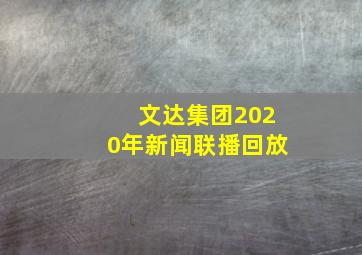 文达集团2020年新闻联播回放